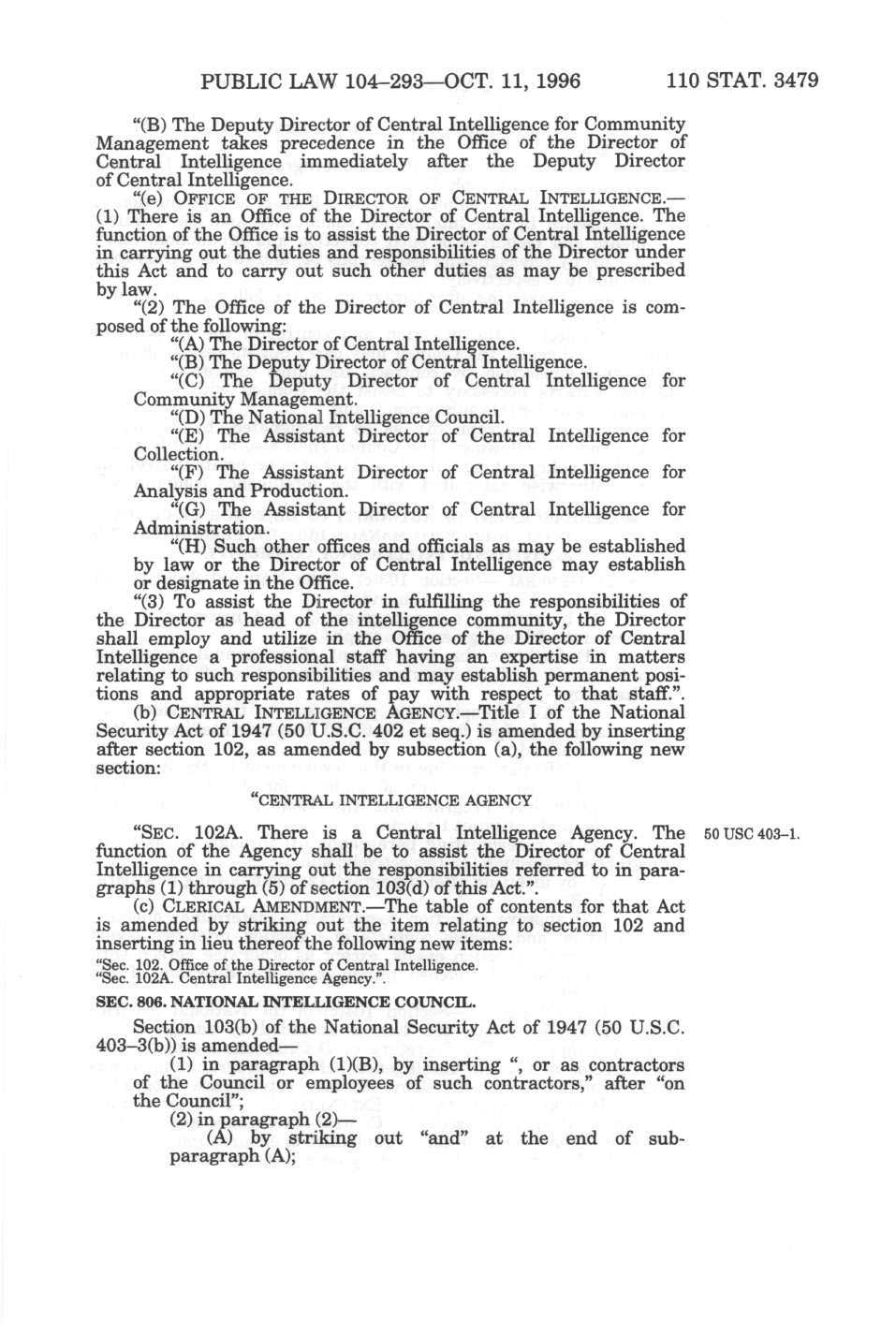 PUBLIC LAW 104–293—OCT. 11, 1996 110 STAT. 3479

"(B) The Deputy Director of Central Intelligence for Community Management takes precedence in the Office of the Director of Central Intelligence immediately after the Deputy Director of Central Intelligence.

"(e) OFFICE OF THE DIRECTOR OF CENTRAL INTELLIGENCE.—(1) There is an Office of the Director of Central Intelligence. The function of the Office is to assist the Director of Central Intelligence in carrying out the duties and responsibilities of the Director under this Act and to carry out such other duties as may be prescribed by law.

"(2) The Office of the Director of Central Intelligence is composed of the following:

"(A) The Director of Central Intelligence.

"(B) The Deputy Director of Central Intelligence.

"(C) The Deputy Director of Central Intelligence for Community Management.

"(D) The National Intelligence Council.

"(E) The Assistant Director of Central Intelligence for Collection.

"(F) The Assistant Director of Central Intelligence for Analysis and Production.

"(G) The Assistant Director of Central Intelligence for Administration.

"(H) Such other offices and officials as may be established by law or the Director of Central Intelligence may establish or designate in the Office.

"(3) To assist the Director in fulfilling the responsibilities of the Director as head of the intelligence community, the Director shall employ and utilize in the Office of the Director of Central Intelligence a professional staff having an expertise in matters relating to such responsibilities and may establish permanent positions and appropriate rates of pay with respect to that staff.".

(b) CENTRAL INTELLIGENCE AGENCY.—Title I of the National Security Act of 1947 (50 U.S.C. 402 et seq.) is amended by inserting after section 102, as amended by subsection (a), the following new section:

"CENTRAL INTELLIGENCE AGENCY

"SEC. 102A. There is a Central Intelligence Agency. The function of the Agency shall be to assist the Director of Central Intelligence in carrying out the responsibilities referred to in paragraphs (1) through (5) of section 103(d) of this Act.".

50 USC 403–1.

(c) CLERICAL AMENDMENT.—The table of contents for that Act is amended by striking out the item relating to section 102 and inserting in lieu thereof the following new items:

"Sec. 102. Office of the Director of Central Intelligence.
"Sec. 102A. Central Intelligence Agency.".

SEC. 806. NATIONAL INTELLIGENCE COUNCIL.

Section 103(b) of the National Security Act of 1947 (50 U.S.C. 403–3(b)) is amended—

(1) in paragraph (1)(B), by inserting ", or as contractors of the Council or employees of such contractors," after "on the Council";

(2) in paragraph (2)—

(A) by striking out "and" at the end of subparagraph (A);